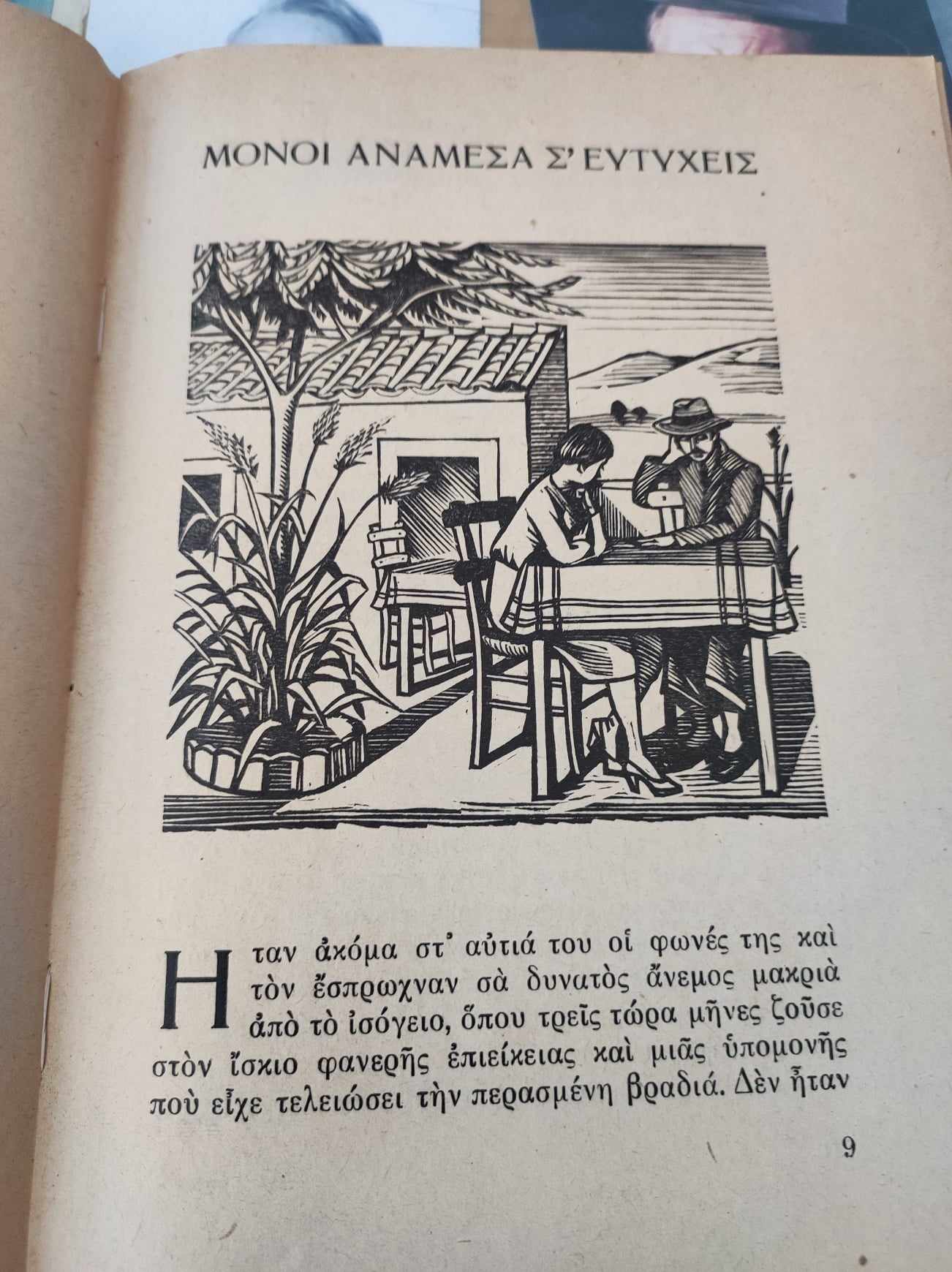 ΜΟΝΟΙ ΑΝΑΜΕΣΑ Σ' ΕΥΤΥΧΕΙΣ

Ηταν ἀκόμα στ' αὐτιά του οἱ φωνές της καὶ τὸν ἔσπρωχναν σὰ δυνατὸς ἄνεμος μακριὰ ἀπὸ τὸ ἰσόγειο, ὅπου τρεῖς τώρα μῆνες ζοῦσε στὸν ἴσκιο φανερῆς ἐπιείκειας καὶ μιᾶς ὑπομονῆς ποὺ εἶχε τελειώσει τὴν περασμένη βραδιά. Δὲν ἦταν

9